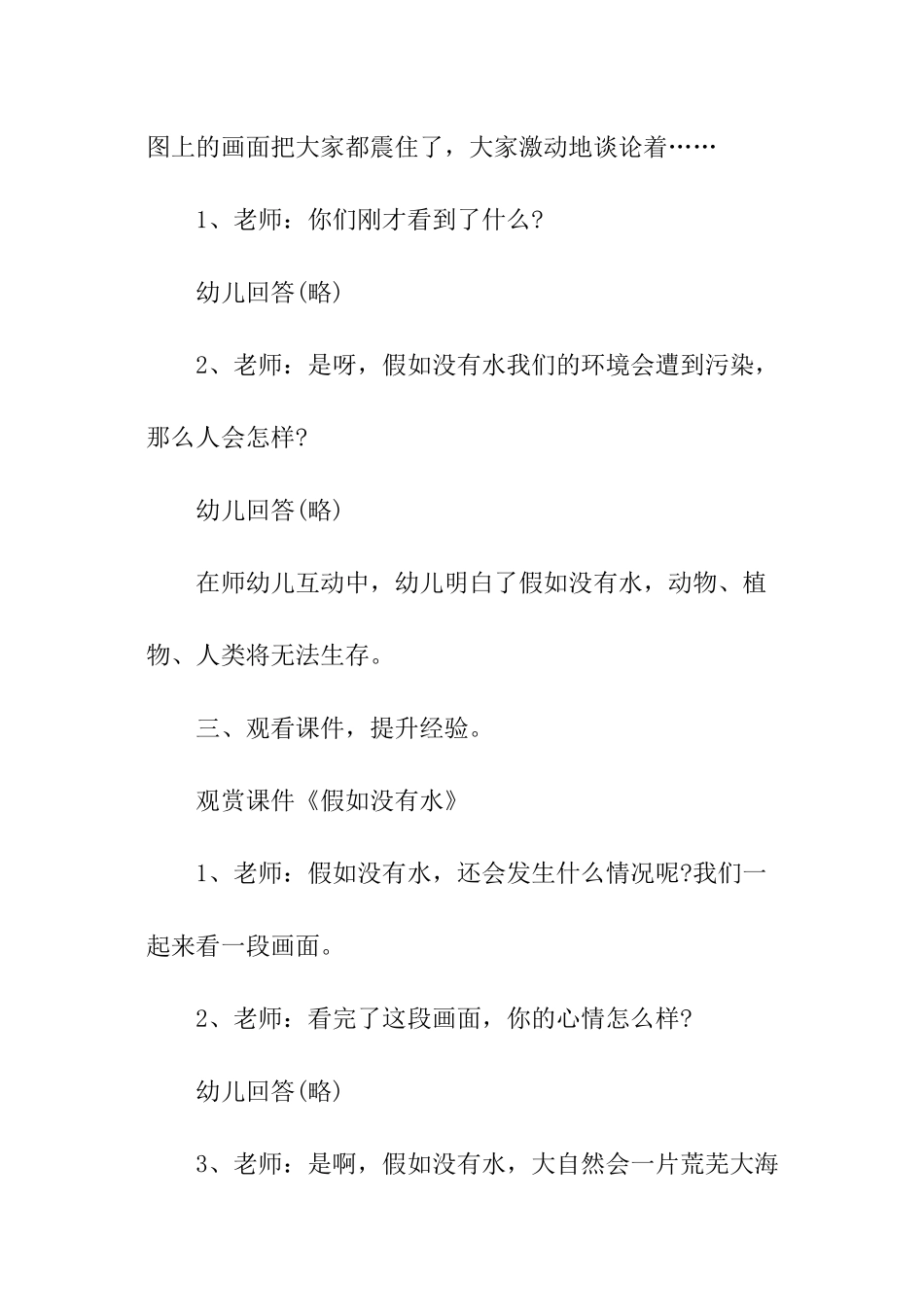 图上的画面把大家都震住了，大家激动地谈论着……

1、老师：你们刚才看到了什么?

幼儿回答(略)

2、老师：是呀，假如没有水我们的环境会遭到污染，那么人会怎样?

幼儿回答(略)

在师幼儿互动中，幼儿明白了假如没有水，动物、植物、人类将无法生存。

三、观看课件，提升经验。

观赏课件《假如没有水》

1、老师：假如没有水，还会发生什么情况呢?我们一起来看一段画面。

2、老师：看完了这段画面，你的心情怎么样?

幼儿回答(略)

3、老师：是啊，假如没有水，大自然会一片荒芜大海